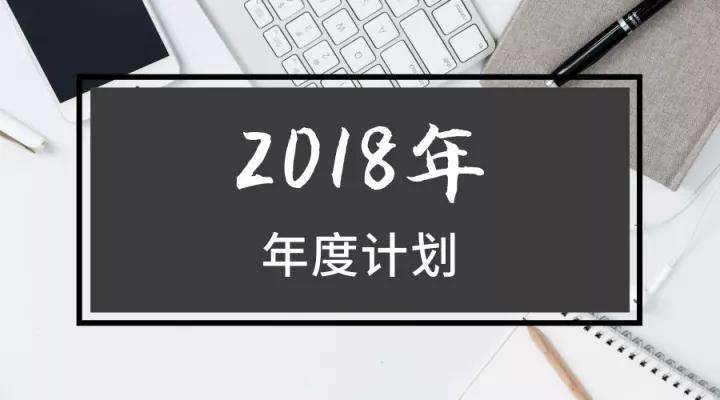 2018年

年度计划